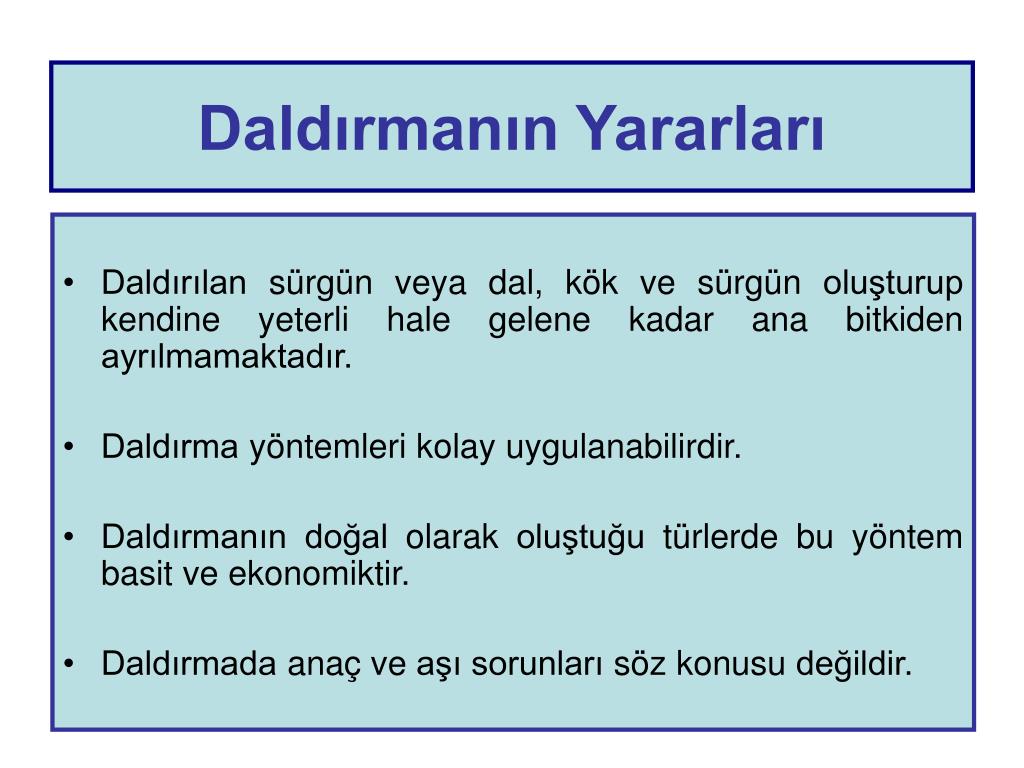 Daldırmanın Yararları

• Daldırılan sürgün veya dal, kök ve sürgün oluşturup kendine yeterli hale gelene kadar ana bitkiden ayrılmamaktadır.

• Daldırma yöntemleri kolay uygulanabilirdir.

• Daldırmanın doğal olarak oluştuğu türlerde bu yöntem basit ve ekonomiktir.

• Daldırmada anaç ve aşı sorunları söz konusu değildir.